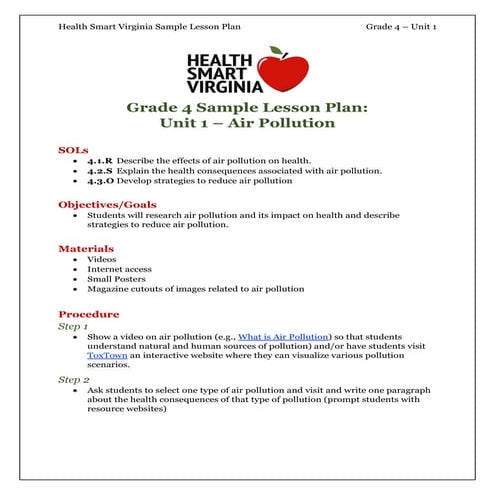 Health Smart Virginia Sample Lesson Plan

Grade 4 – Unit 1

HEALTH SMART VIRGINIA

Grade 4 Sample Lesson Plan: Unit 1 – Air Pollution

SOLs
• 4.1.R Describe the effects of air pollution on health.
• 4.2.S Explain the health consequences associated with air pollution.
• 4.3.O Develop strategies to reduce air pollution

Objectives/Goals
• Students will research air pollution and its impact on health and describe strategies to reduce air pollution.

Materials
• Videos
• Internet access
• Small Posters
• Magazine cutouts of images related to air pollution

Procedure
Step 1
• Show a video on air pollution (e.g., What is Air Pollution) so that students understand natural and human sources of pollution) and/or have students visit ToxTown an interactive website where they can visualize various pollution scenarios.

Step 2
• Ask students to select one type of air pollution and visit and write one paragraph about the health consequences of that type of pollution (prompt students with resource websites)